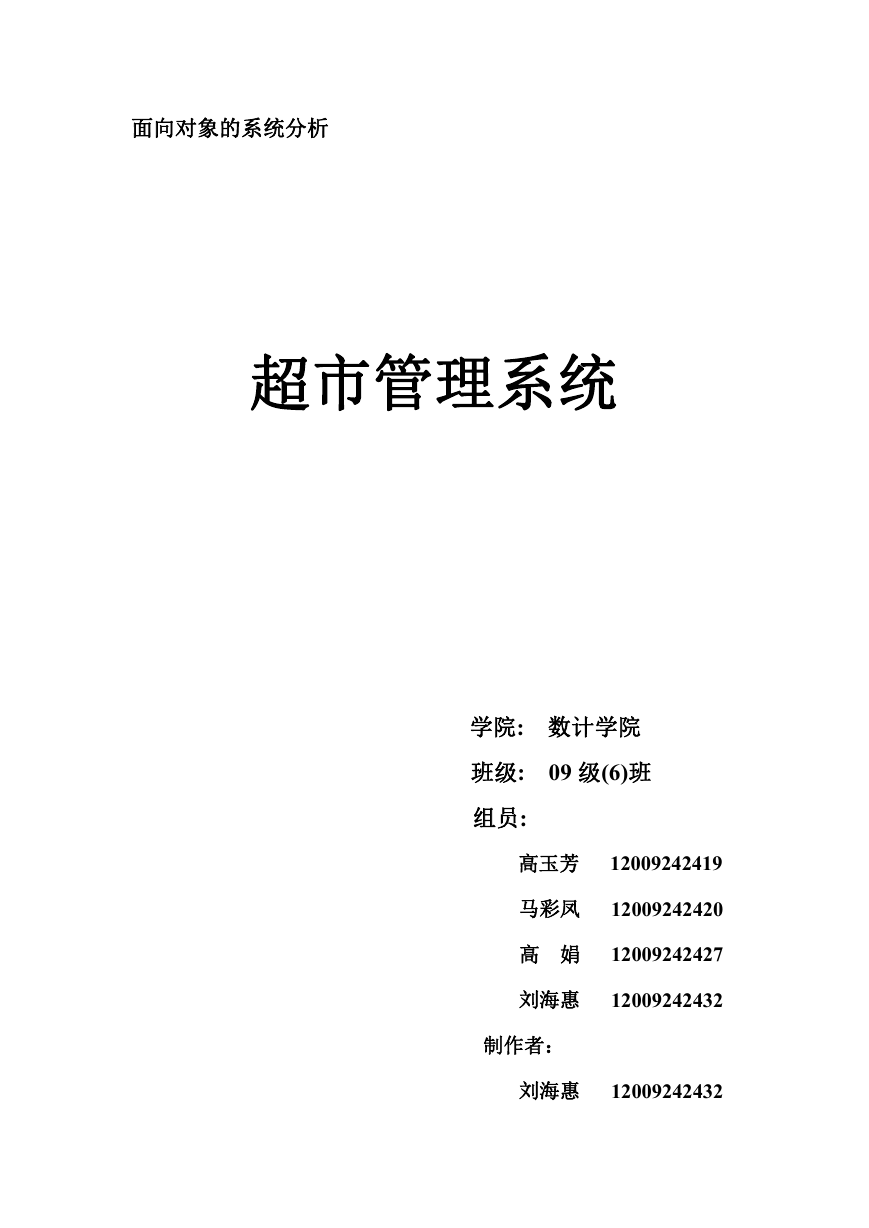 面向对象的系统分析

超市管理系统

学院： 数计学院

班级： 09 级(6)班

组员：

高玉芳 12009242419

马彩凤 12009242420

高 娟 12009242427

刘海惠 12009242432

制作者：

刘海惠 12009242432